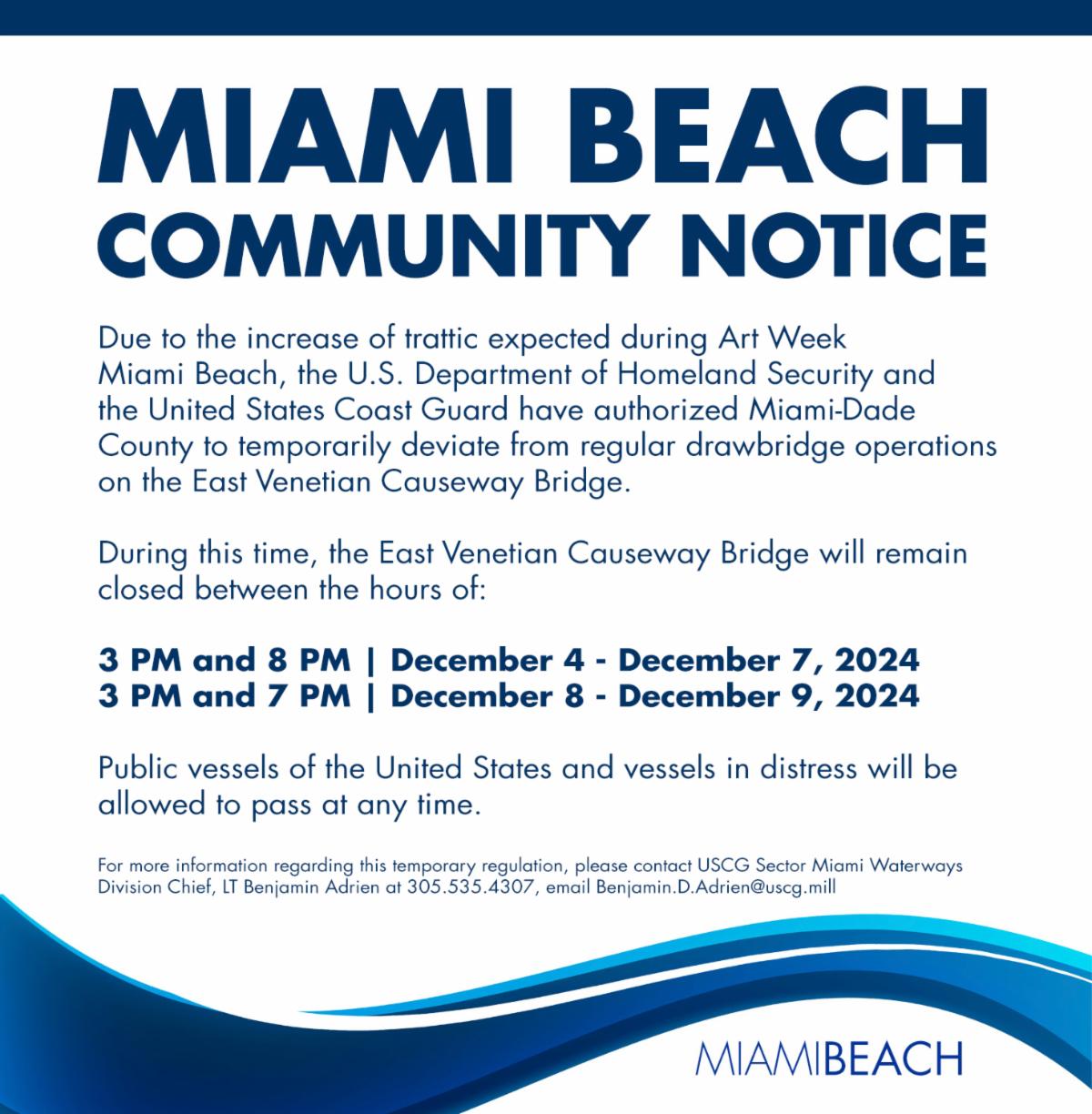 MIAMI BEACH
COMMUNITY NOTICE

Due to the increase of trattic expected during Art Week Miami Beach, the U.S. Department of Homeland Security and the United States Coast Guard have authorized Miami-Dade County to temporarily deviate from regular drawbridge operations on the East Venetian Causeway Bridge.

During this time, the East Venetian Causeway Bridge will remain closed between the hours of:

3 PM and 8 PM | December 4 - December 7, 2024
3 PM and 7 PM | December 8 - December 9, 2024

Public vessels of the United States and vessels in distress will be allowed to pass at any time.

For more information regarding this temporary regulation, please contact USCG Sector Miami Waterways Division Chief, LT Benjamin Adrien at 305.535.4307, email Benjamin.D.Adrien@uscg.mill

MIAMIBEACH